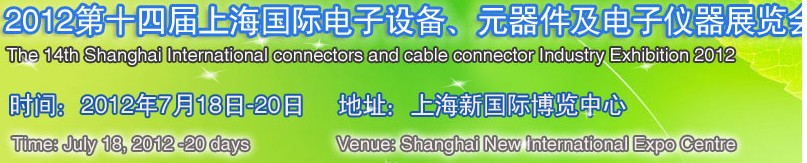 2012第十四届上海国际电子设备、元器件及电子仪器展览会

The 14th Shanghai International connectors and cable connector Industry Exhibition 2012

时间：2012年7月18日-20日　地址：上海新国际博览中心

Time: July 18, 2012 -20 days　Venue: Shanghai New International Expo Centre